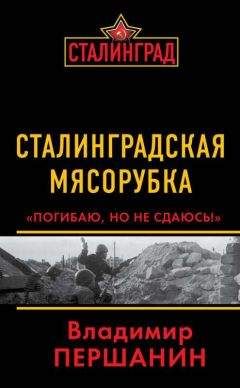 СТАЛИНГРАД

СТАЛИНГРАДСКАЯ МЯСОРУБКА

«ПОГИБАЮ, НО НЕ СДАЮСЬ!»

Владимир ПЕРШАНИН